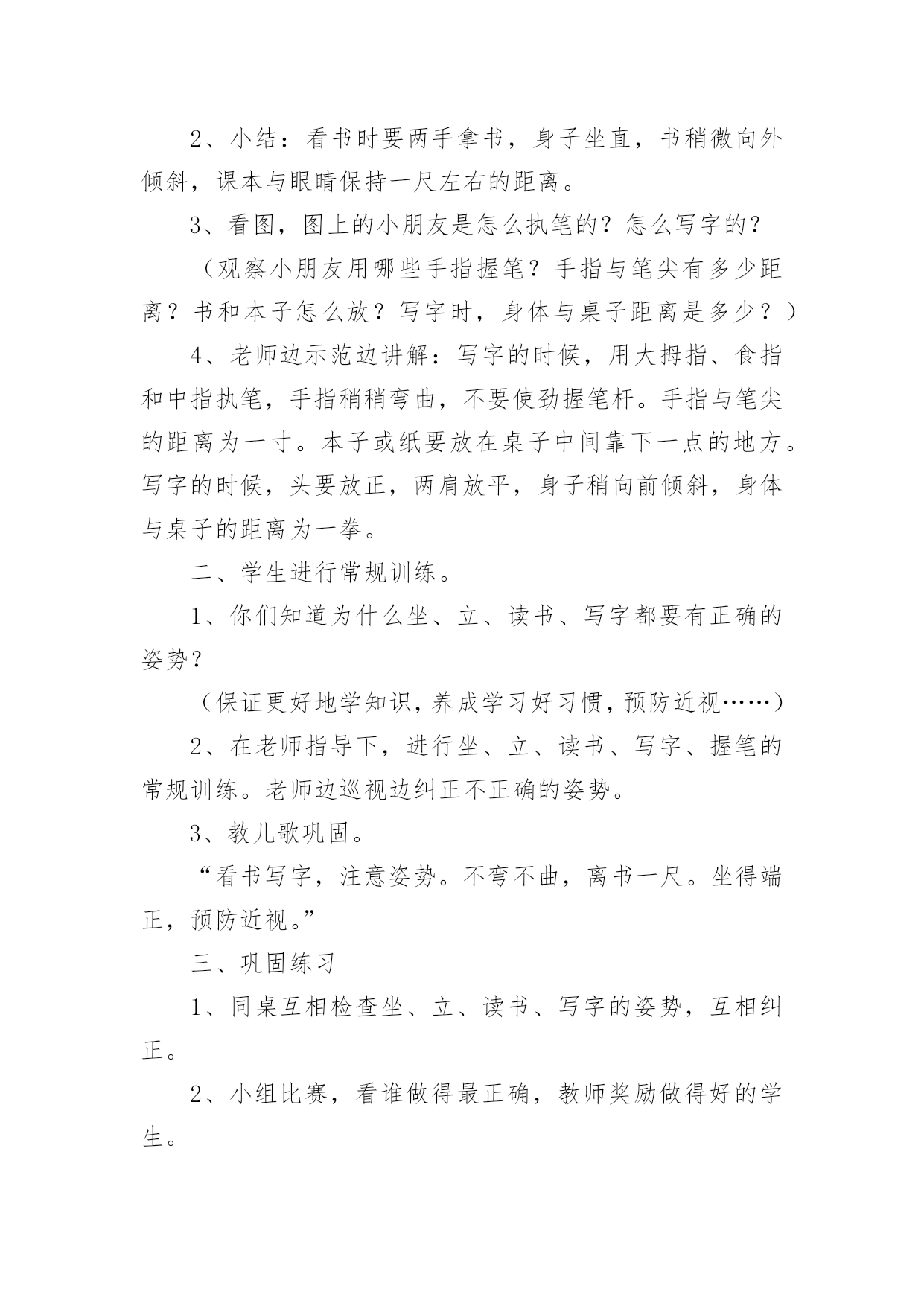 2、小结：看书时要两手拿书，身子坐直，书稍微向外倾斜，课本与眼睛保持一尺左右的距离。

3、看图，图上的小朋友是怎么执笔的？怎么写字的？

（观察小朋友用哪些手指握笔？手指与笔尖有多少距离？书和本子怎么放？写字时，身体与桌子距离是多少？）

4、老师边示范边讲解：写字的时候，用大拇指、食指和中指执笔，手指稍稍弯曲，不要使劲握笔杆。手指与笔尖的距离为一寸。本子或纸要放在桌子中间靠下一点的地方。写字的时候，头要放正，两肩放平，身子稍向前倾斜，身体与桌子的距离为一拳。

二、学生进行常规训练。

1、你们知道为什么坐、立、读书、写字都要有正确的姿势？

（保证更好地学知识，养成学习好习惯，预防近视……）

2、在老师指导下，进行坐、立、读书、写字、握笔的常规训练。老师边巡视边纠正不正确的姿势。

3、教儿歌巩固。

“看书写字，注意姿势。不弯不曲，离书一尺。坐得端正，预防近视。”

三、巩固练习

1、同桌互相检查坐、立、读书、写字的姿势，互相纠正。

2、小组比赛，看谁做得最正确，教师奖励做得好的学生。